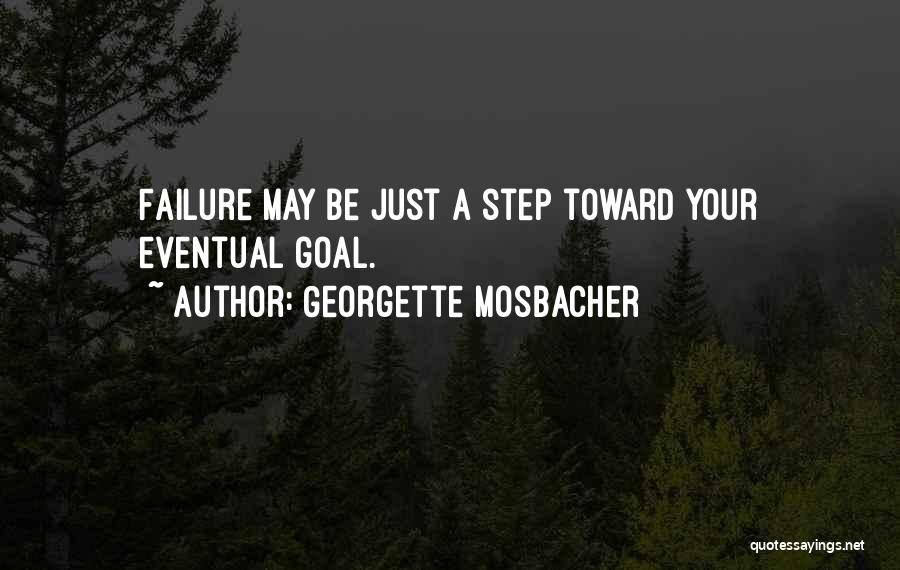 FAILURE MAY BE JUST A STEP TOWARD YOUR EVENTUAL GOAL.

~ AUTHOR: GEORGETTE MOSBACHER

quotessayings.net